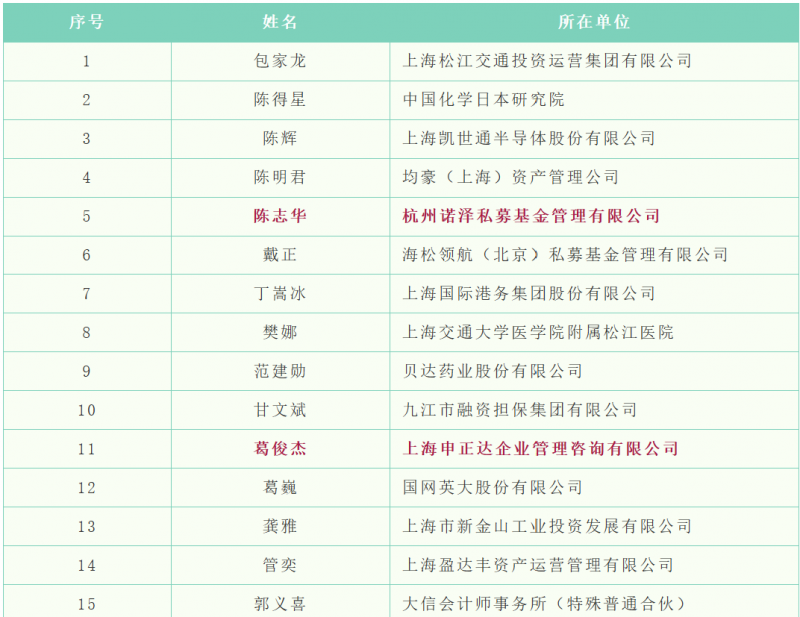 | 序号 | 姓名 | 所在单位 |
|---|---|---|
| 1 | 包家龙 | 上海松江交通投资运营集团有限公司 |
| 2 | 陈得星 | 中国化学日本研究院 |
| 3 | 陈辉 | 上海凯世通半导体股份有限公司 |
| 4 | 陈明君 | 均豪（上海）资产管理公司 |
| 5 | 陈志华 | 杭州诺泽私募基金管理有限公司 |
| 6 | 戴正 | 海松领航（北京）私募基金管理有限公司 |
| 7 | 丁嵩冰 | 上海国际港务集团股份有限公司 |
| 8 | 樊娜 | 上海交通大学医学院附属松江医院 |
| 9 | 范建勋 | 贝达药业股份有限公司 |
| 10 | 甘文斌 | 九江市融资担保集团有限公司 |
| 11 | 葛俊杰 | 上海申正达企业管理咨询有限公司 |
| 12 | 葛巍 | 国网英大股份有限公司 |
| 13 | 龚雅 | 上海市新金山工业投资发展有限公司 |
| 14 | 管奕 | 上海盈达丰资产运营管理有限公司 |
| 15 | 郭义喜 | 大信会计师事务所（特殊普通合伙） |